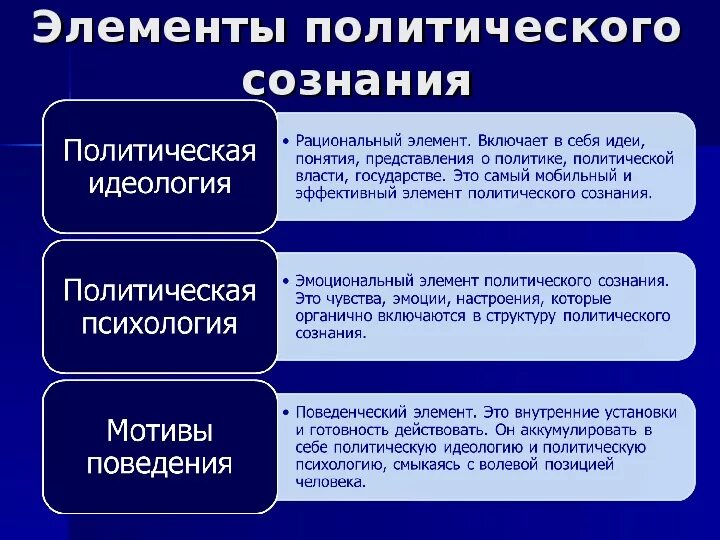 Элементы политического сознания

Политическая идеология

• Рациональный элемент. Включает в себя идеи, понятия, представления о политике, политической власти, государстве. Это самый мобильный и эффективный элемент политического сознания.

Политическая психология

• Эмоциональный элемент политического сознания. Это чувства, эмоции, настроения, которые органично включаются в структуру политического сознания.

Мотивы поведения

• Поведенческий элемент. Это внутренние установки и готовность действовать. Он аккумулировать в себе политическую идеологию и политическую психологию, смыкаясь с волевой позицией человека.